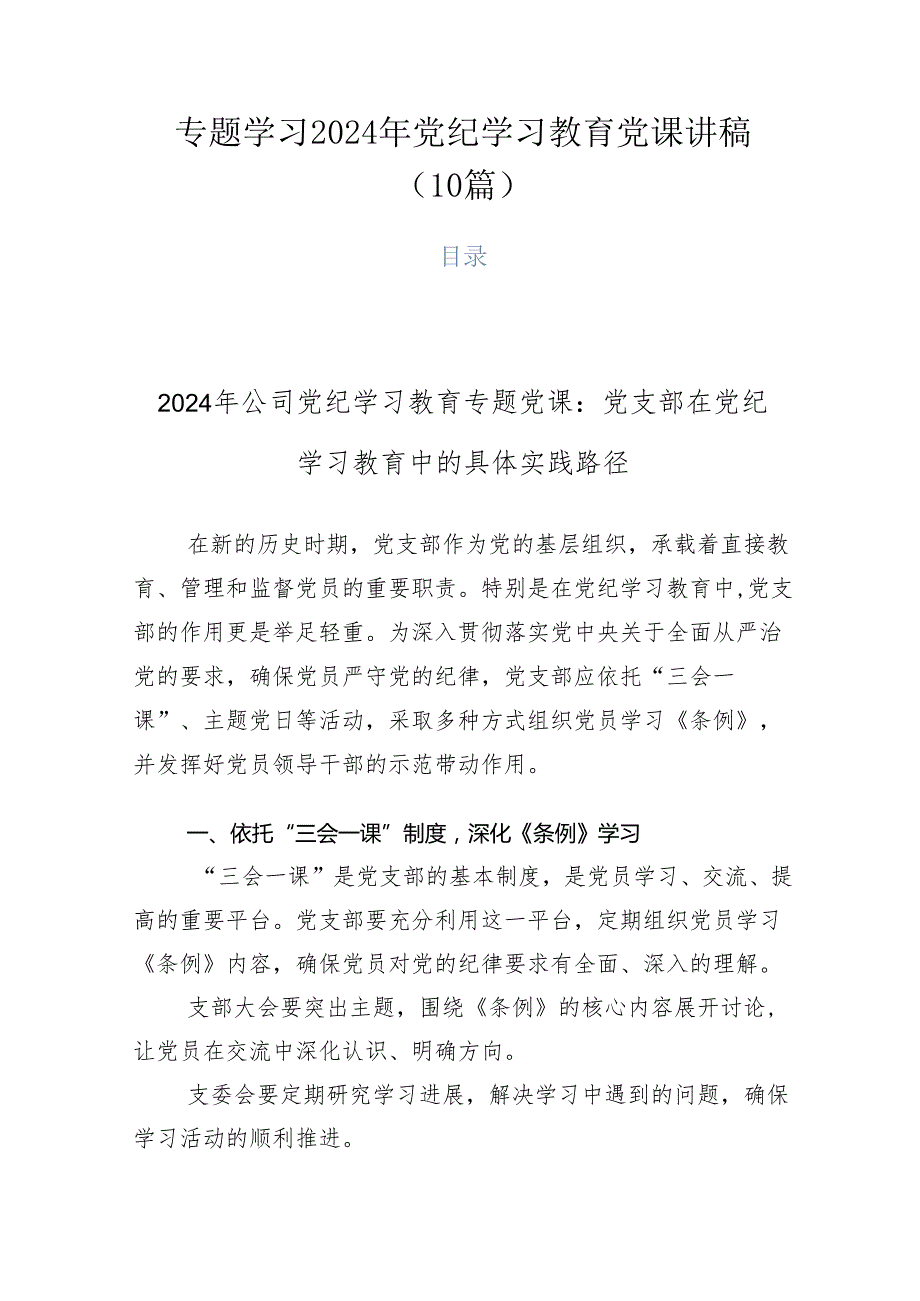 专题学习2024年党纪学习教育党课讲稿（10篇）

目录

2024年公司党纪学习教育专题党课：党支部在党纪学习教育中的具体实践路径

在新的历史时期，党支部作为党的基层组织，承载着直接教育、管理和监督党员的重要职责。特别是在党纪学习教育中，党支部的作用更是举足轻重。为深入贯彻落实党中央关于全面从严治党的要求，确保党员严守党的纪律，党支部应依托“三会一课”、主题党日等活动，采取多种方式组织党员学习《条例》，并发挥好党员领导干部的示范带动作用。

一、依托“三会一课”制度，深化《条例》学习

“三会一课”是党支部的基本制度，是党员学习、交流、提高的重要平台。党支部要充分利用这一平台，定期组织党员学习《条例》内容，确保党员对党的纪律要求有全面、深入的理解。

支部大会要突出主题，围绕《条例》的核心内容展开讨论，让党员在交流中深化认识、明确方向。

支委会要定期研究学习进展，解决学习中遇到的问题，确保学习活动的顺利推进。